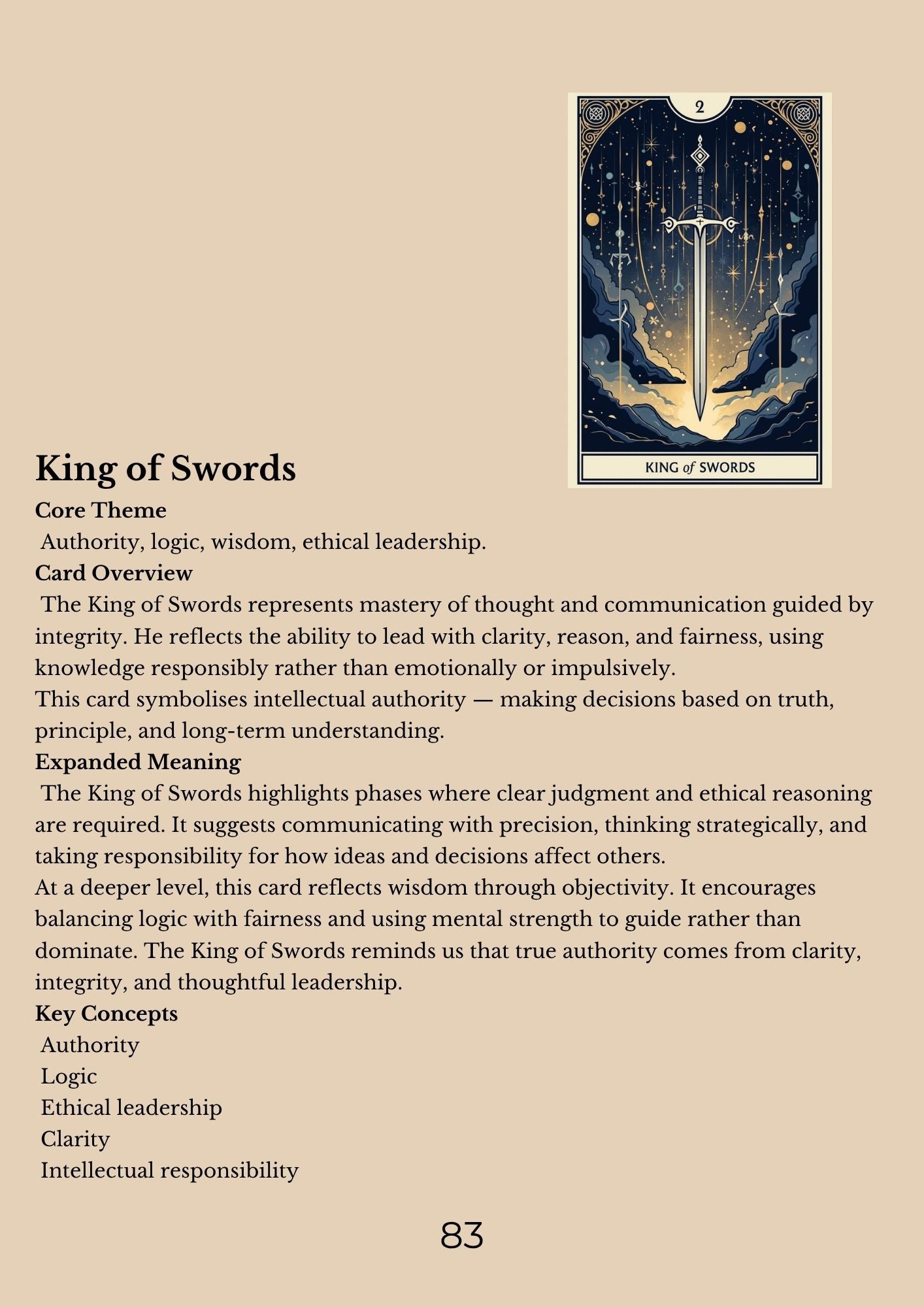 2

KING of SWORDS

King of Swords

Core Theme

Authority, logic, wisdom, ethical leadership.

Card Overview

The King of Swords represents mastery of thought and communication guided by integrity. He reflects the ability to lead with clarity, reason, and fairness, using knowledge responsibly rather than emotionally or impulsively.

This card symbolises intellectual authority — making decisions based on truth, principle, and long-term understanding.

Expanded Meaning

The King of Swords highlights phases where clear judgment and ethical reasoning are required. It suggests communicating with precision, thinking strategically, and taking responsibility for how ideas and decisions affect others.

At a deeper level, this card reflects wisdom through objectivity. It encourages balancing logic with fairness and using mental strength to guide rather than dominate. The King of Swords reminds us that true authority comes from clarity, integrity, and thoughtful leadership.

Key Concepts

Authority

Logic

Ethical leadership

Clarity

Intellectual responsibility

83